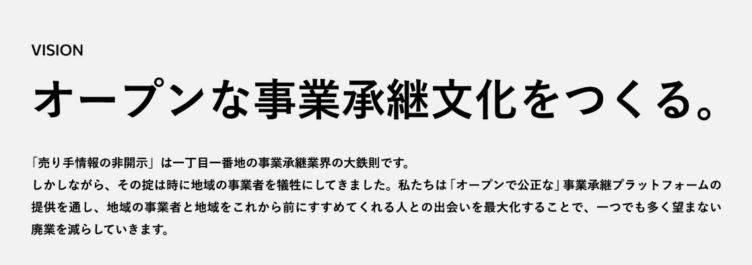 VISION

オープンな事業承継文化をつくる。

「売り手情報の非開示」は一丁目一番地の事業承継業界の大鉄則です。
しかしながら、その掟は時に地域の事業者を犠牲にしてきました。私たちは「オープンで公正な」事業承継プラットフォームの提供を通し、地域の事業者と地域をこれから前にすすめてくれる人との出会いを最大化することで、一つでも多く望まない廃業を減らしていきます。